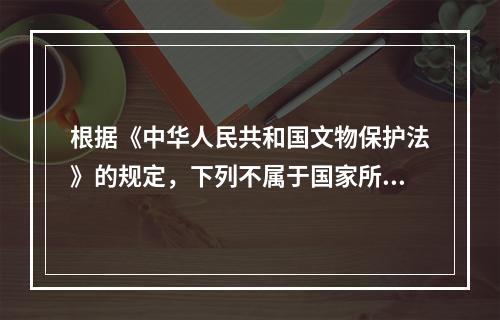 根据《中华人民共和国文物保护法》的规定，下列不属于国家所...